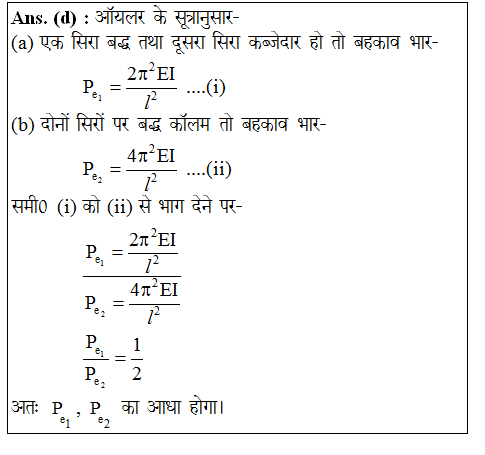 Ans. (d) : ऑयलर के सूत्रानुसार-
(a) एक सिरा बद्ध तथा दूसरा सिरा कब्जेदार हो तो बहकाव भार-

$P_{e_1} = \frac{2\pi^2 EI}{l^2}$ ....(i)

(b) दोनों सिरों पर बद्ध कॉलम तो बहकाव भार-

$P_{e_2} = \frac{4\pi^2 EI}{l^2}$ ....(ii)

समी0 (i) को (ii) से भाग देने पर-

$\frac{P_{e_1} = \frac{2\pi^2 EI}{l^2}}{P_{e_2} = \frac{4\pi^2 EI}{l^2}}$

$\frac{P_{e_1}}{P_{e_2}} = \frac{1}{2}$

अतः $P_{e_1}$, $P_{e_2}$ का आधा होगा।